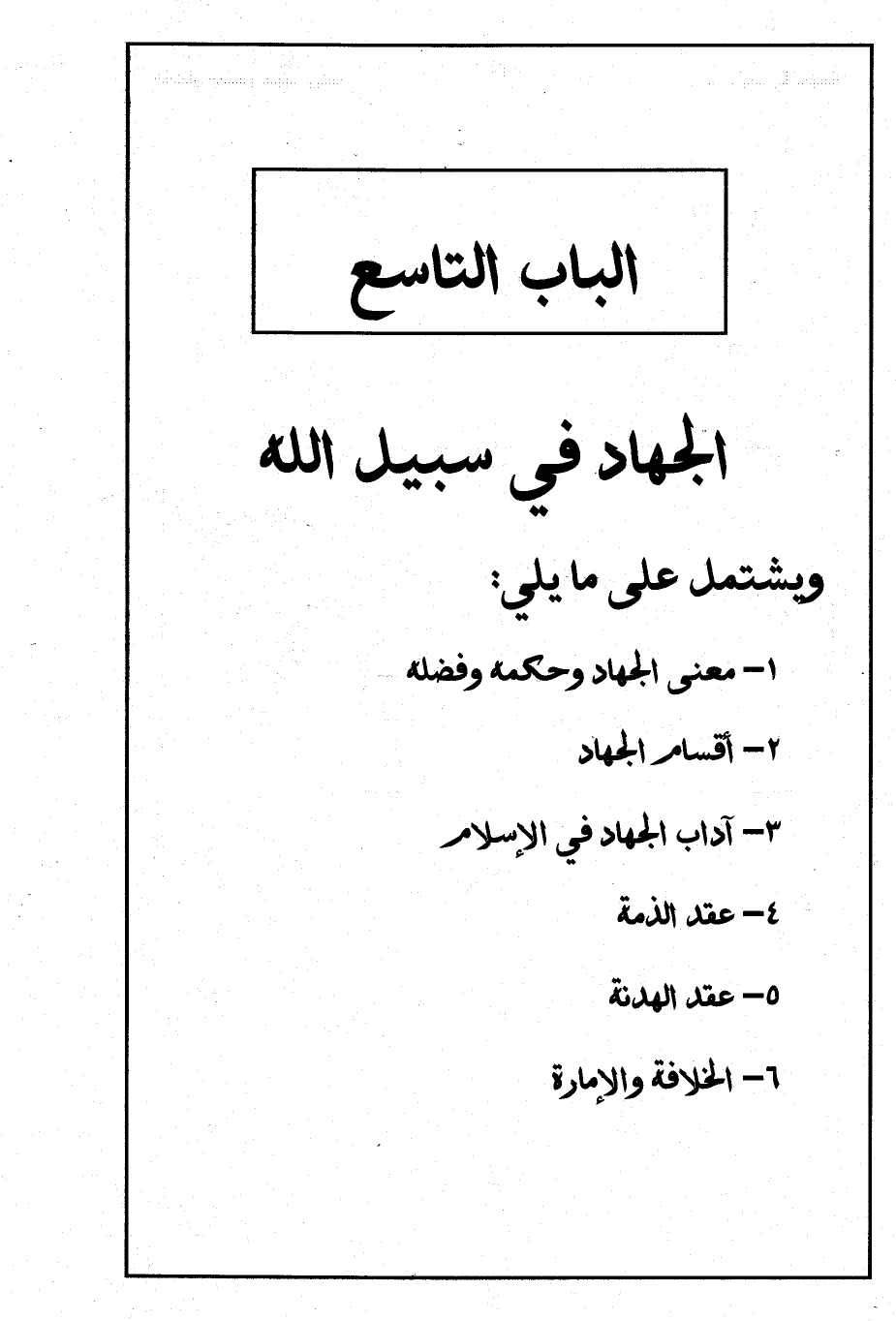 الباب التاسع

الجهاد في سبيل الله

ويشتمل على ما يلي:

١- معنى الجهاد وحكمه وفضله

٢- أقسام الجهاد

٣- آداب الجهاد في الإسلام

٤- عقد الذمة

٥- عقد الهدنة

٦- الخلافة والإمارة